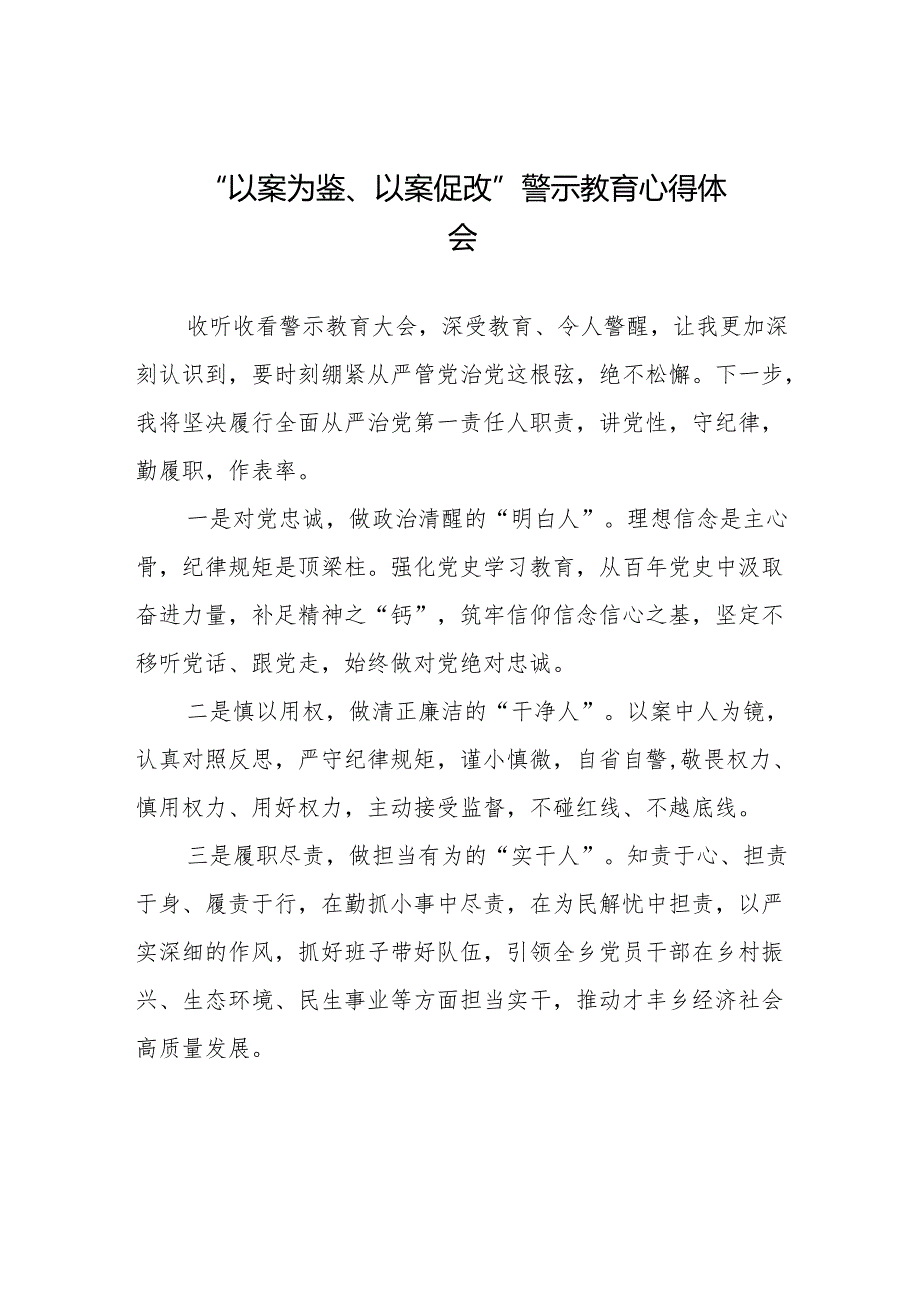 “以案为鉴、以案促改”警示教育心得体会

收听收看警示教育大会，深受教育、令人警醒，让我更加深刻认识到，要时刻绷紧从严管党治党这根弦，绝不松懈。下一步，我将坚决履行全面从严治党第一责任人职责，讲党性，守纪律，勤履职，作表率。

一是对党忠诚，做政治清醒的“明白人”。理想信念是主心骨，纪律规矩是顶梁柱。强化党史学习教育，从百年党史中汲取奋进力量，补足精神之“钙”，筑牢信仰信念信心之基，坚定不移听党话、跟党走，始终做对党绝对忠诚。

二是慎以用权，做清正廉洁的“干净人”。以案中人为镜，认真对照反思，严守纪律规矩，谨小慎微，自省自警,敬畏权力、慎用权力、用好权力，主动接受监督，不碰红线、不越底线。

三是履职尽责，做担当有为的“实干人”。知责于心、担责于身、履责于行，在勤抓小事中尽责，在为民解忧中担责，以严实深细的作风，抓好班子带好队伍，引领全乡党员干部在乡村振兴、生态环境、民生事业等方面担当实干，推动才丰乡经济社会高质量发展。